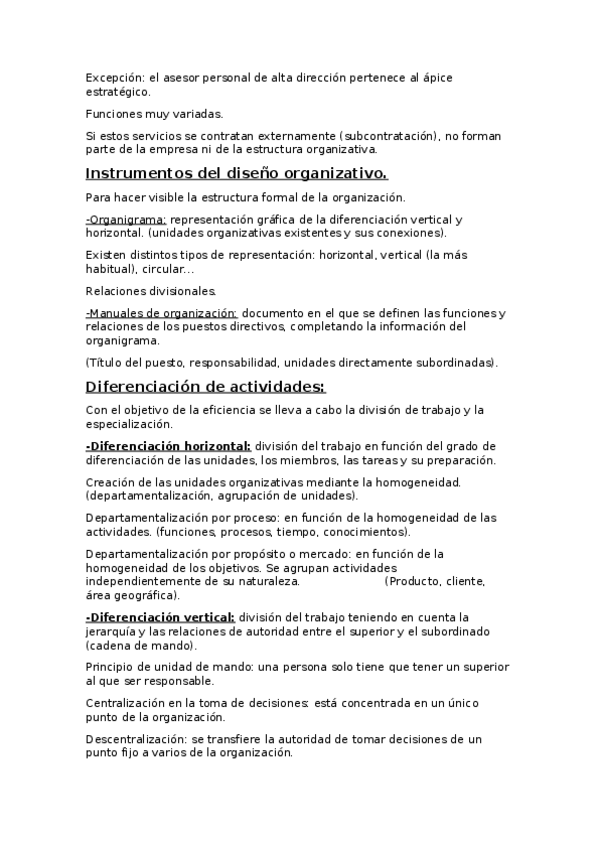 Excepción: el asesor personal de alta dirección pertenece al ápice estratégico.

Funciones muy variadas.

Si estos servicios se contratan externamente (subcontratación), no forman parte de la empresa ni de la estructura organizativa.

Instrumentos del diseño organizativo.

Para hacer visible la estructura formal de la organización.

-Organigrama: representación gráfica de la diferenciación vertical y horizontal. (unidades organizativas existentes y sus conexiones).

Existen distintos tipos de representación: horizontal, vertical (la más habitual), circular...

Relaciones divisionales.

-Manuales de organización: documento en el que se definen las funciones y relaciones de los puestos directivos, completando la información del organigrama.

(Título del puesto, responsabilidad, unidades directamente subordinadas).

Diferenciación de actividades:

Con el objetivo de la eficiencia se lleva a cabo la división de trabajo y la especialización.

-Diferenciación horizontal: división del trabajo en función del grado de diferenciación de las unidades, los miembros, las tareas y su preparación.

Creación de las unidades organizativas mediante la homogeneidad. (departamentalización, agrupación de unidades).

Departamentalización por proceso: en función de la homogeneidad de las actividades. (funciones, procesos, tiempo, conocimientos).

Departamentalización por propósito o mercado: en función de la homogeneidad de los objetivos. Se agrupan actividades independientemente de su naturaleza. (Producto, cliente, área geográfica).

-Diferenciación vertical: división del trabajo teniendo en cuenta la jerarquía y las relaciones de autoridad entre el superior y el subordinado (cadena de mando).

Principio de unidad de mando: una persona solo tiene que tener un superior al que ser responsable.

Centralización en la toma de decisiones: está concentrada en un único punto de la organización.

Descentralización: se transfiere la autoridad de tomar decisiones de un punto fijo a varios de la organización.